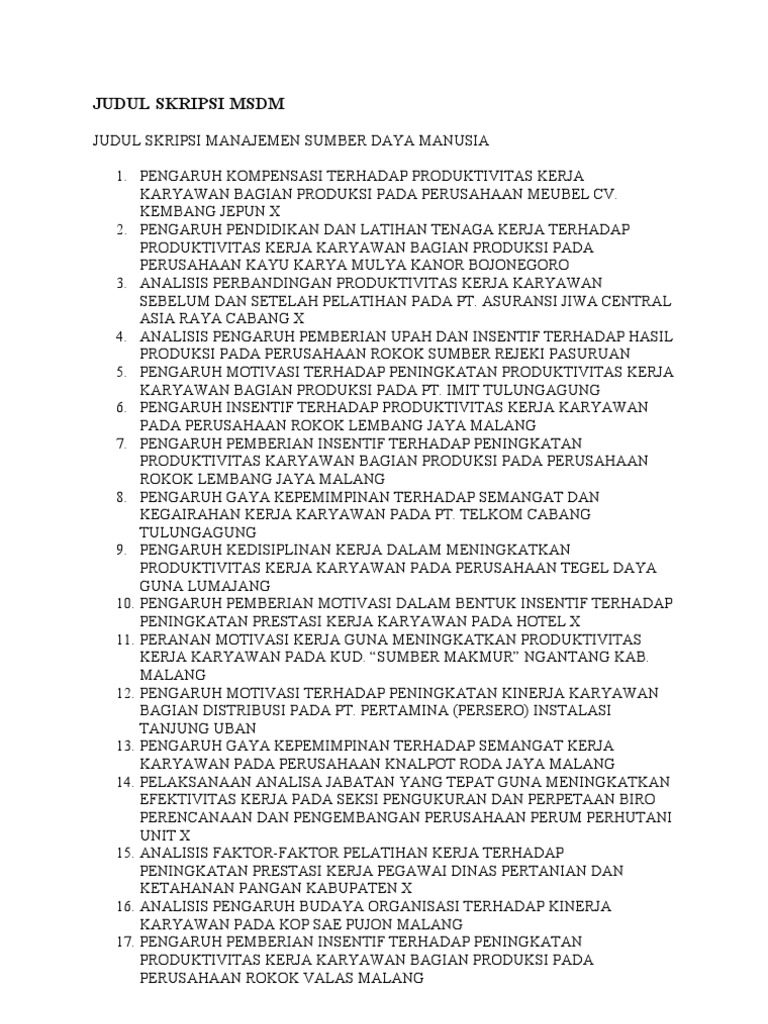 JUDUL SKRIPSI MSDM

JUDUL SKRIPSI MANAJEMEN SUMBER DAYA MANUSIA

1. PENGARUH KOMPENSASI TERHADAP PRODUKTIVITAS KERJA KARYAWAN BAGIAN PRODUKSI PADA PERUSAHAAN MEUBEL CV. KEMBANG JEPUN X
2. PENGARUH PENDIDIKAN DAN LATIHAN TENAGA KERJA TERHADAP PRODUKTIVITAS KERJA KARYAWAN BAGIAN PRODUKSI PADA PERUSAHAAN KAYU KARYA MULYA KANOR BOJONEGORO
3. ANALISIS PERBANDINGAN PRODUKTIVITAS KERJA KARYAWAN SEBELUM DAN SETELAH PELATIHAN PADA PT. ASURANSI JIWA CENTRAL ASIA RAYA CABANG X
4. ANALISIS PENGARUH PEMBERIAN UPAH DAN INSENTIF TERHADAP HASIL PRODUKSI PADA PERUSAHAAN ROKOK SUMBER REJEKI PASURUAN
5. PENGARUH MOTIVASI TERHADAP PENINGKATAN PRODUKTIVITAS KERJA KARYAWAN BAGIAN PRODUKSI PADA PT. IMIT TULUNGAGUNG
6. PENGARUH INSENTIF TERHADAP PRODUKTIVITAS KERJA KARYAWAN PADA PERUSAHAAN ROKOK LEMBANG JAYA MALANG
7. PENGARUH PEMBERIAN INSENTIF TERHADAP PENINGKATAN PRODUKTIVITAS KARYAWAN BAGIAN PRODUKSI PADA PERUSAHAAN ROKOK LEMBANG JAYA MALANG
8. PENGARUH GAYA KEPEMIMPINAN TERHADAP SEMANGAT DAN KEGAIRAHAN KERJA KARYAWAN PADA PT. TELKOM CABANG TULUNGAGUNG
9. PENGARUH KEDISIPLINAN KERJA DALAM MENINGKATKAN PRODUKTIVITAS KERJA KARYAWAN PADA PERUSAHAAN TEGEL DAYA GUNA LUMAJANG
10. PENGARUH PEMBERIAN MOTIVASI DALAM BENTUK INSENTIF TERHADAP PENINGKATAN PRESTASI KERJA KARYAWAN PADA HOTEL X
11. PERANAN MOTIVASI KERJA GUNA MENINGKATKAN PRODUKTIVITAS KERJA KARYAWAN PADA KUD. “SUMBER MAKMUR” NGANTANG KAB. MALANG
12. PENGARUH MOTIVASI TERHADAP PENINGKATAN KINERJA KARYAWAN BAGIAN DISTRIBUSI PADA PT. PERTAMINA (PERSERO) INSTALASI TANJUNG UBAN
13. PENGARUH GAYA KEPEMIMPINAN TERHADAP SEMANGAT KERJA KARYAWAN PADA PERUSAHAAN KNALPOT RODA JAYA MALANG
14. PELAKSANAAN ANALISA JABATAN YANG TEPAT GUNA MENINGKATKAN EFEKTIVITAS KERJA PADA SEKSI PENGUKURAN DAN PERPETAAN BIRO PERENCANAAN DAN PENGEMBANGAN PERUSAHAAN PERUM PERHUTANI UNIT X
15. ANALISIS FAKTOR-FAKTOR PELATIHAN KERJA TERHADAP PENINGKATAN PRESTASI KERJA PEGAWAI DINAS PERTANIAN DAN KETAHANAN PANGAN KABUPATEN X
16. ANALISIS PENGARUH BUDAYA ORGANISASI TERHADAP KINERJA KARYAWAN PADA KOP SAE PUJON MALANG
17. PENGARUH PEMBERIAN INSENTIF TERHADAP PENINGKATAN PRODUKTIVITAS KERJA KARYAWAN BAGIAN PRODUKSI PADA PERUSAHAAN ROKOK VALAS MALANG